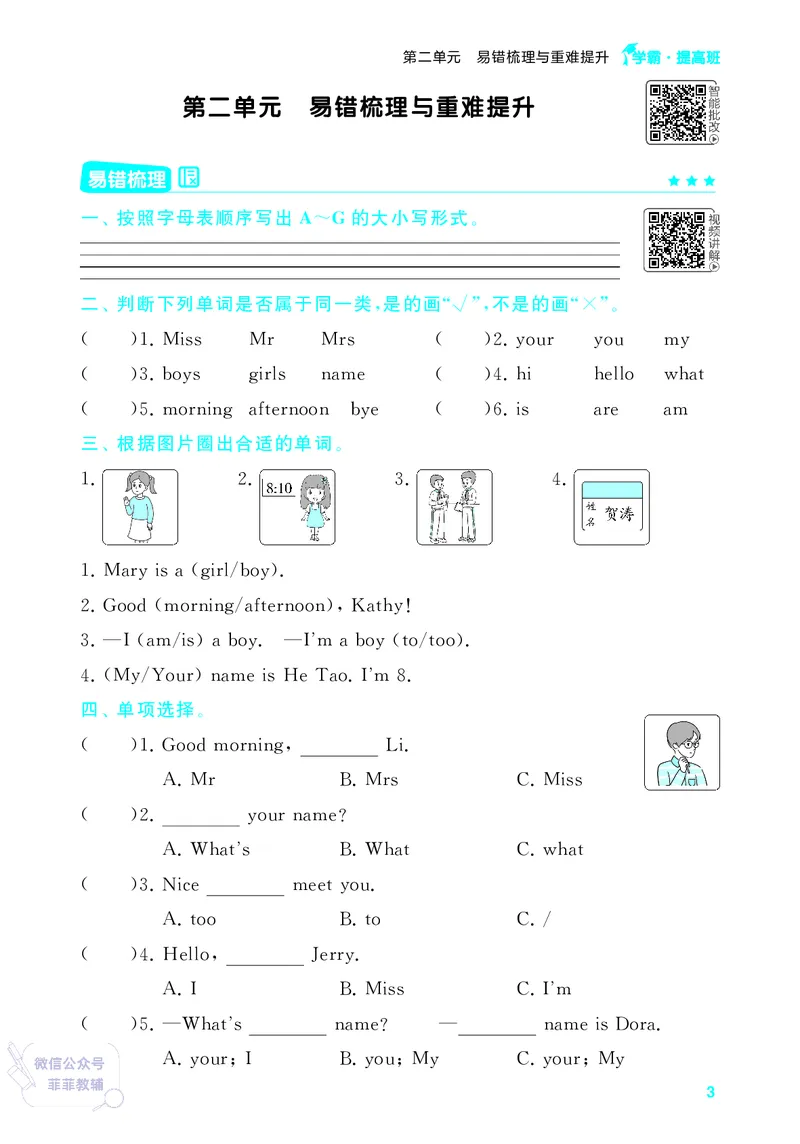 第二单元　易错梳理与重难提升　学霸·提高班

第二单元　易错梳理与重难提升

智能批改

易错梳理 ★★★

一、按照字母表顺序写出 A～G 的大小写形式。

视频讲解

二、判断下列单词是否属于同一类，是的画“√”，不是的画“×”。

(　　)1. Miss　Mr　Mrs　(　　)2. your　you　my

(　　)3. boys　girls　name　(　　)4. hi　hello　what

(　　)5. morning　afternoon　bye　(　　)6. is　are　am

三、根据图片圈出合适的单词。

1.　2. 8:10　3.　4. 姓名 贺涛

1. Mary is a (girl/boy).

2. Good (morning/afternoon), Kathy!

3. —I (am/is) a boy. —I'm a boy (to/too).

4. (My/Your) name is He Tao. I'm 8.

四、单项选择。

(　　)1. Good morning, ________ Li.
A. Mr　B. Mrs　C. Miss

(　　)2. ________ your name?
A. What's　B. What　C. what

(　　)3. Nice ________ meet you.
A. too　B. to　C. /

(　　)4. Hello, ________ Jerry.
A. I　B. Miss　C. I'm

(　　)5. —What's ________ name?　—________ name is Dora.
A. your; I　B. you; My　C. your; My

微信公众号 菲菲教辅

3